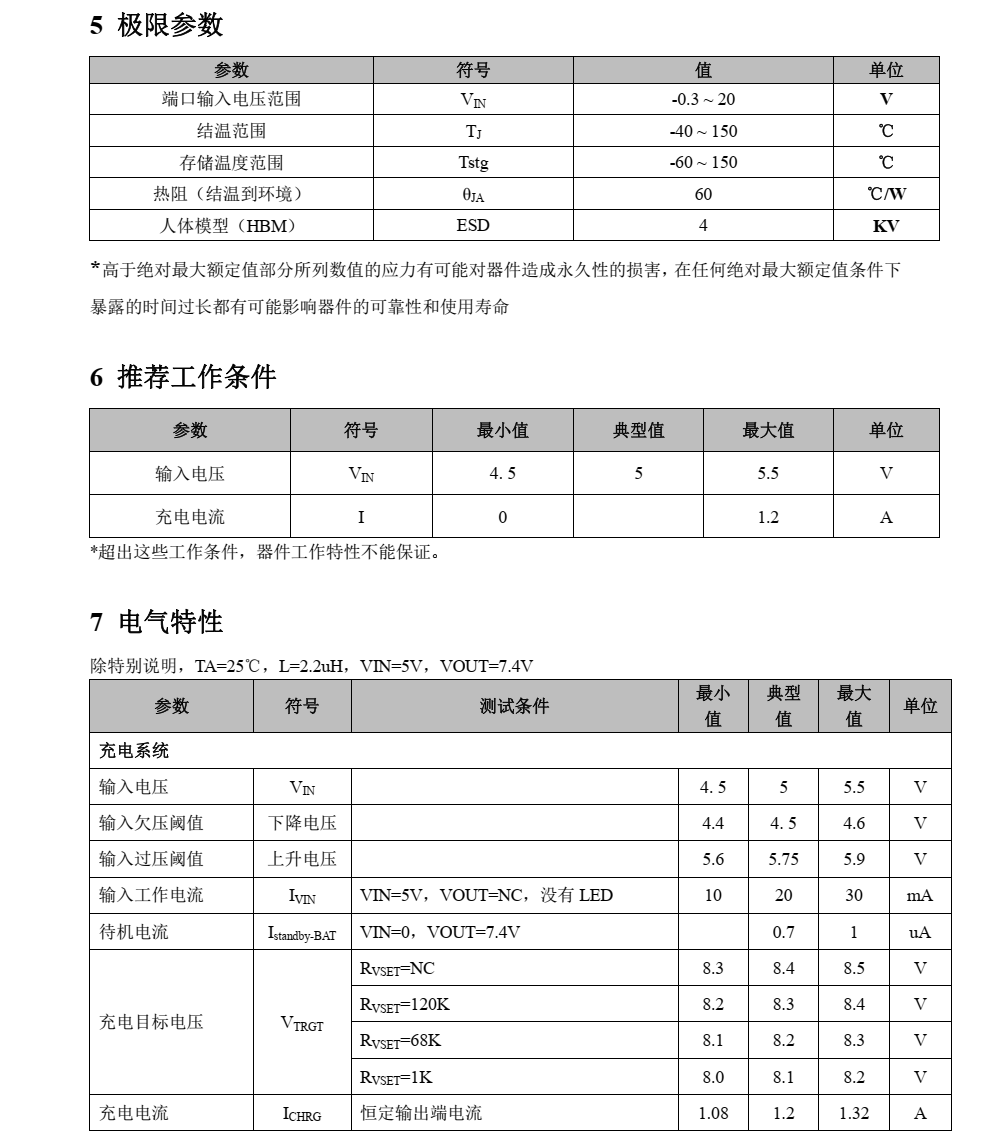 5 极限参数

| 参数 | 符号 | 值 | 单位 |
|---|---|---|---|
| 端口输入电压范围 | $V_{IN}$ | -0.3 ~ 20 | V |
| 结温范围 | $T_J$ | -40 ~ 150 | ℃ |
| 存储温度范围 | Tstg | -60 ~ 150 | ℃ |
| 热阻（结温到环境） | $\theta_{JA}$ | 60 | ℃/W |
| 人体模型（HBM） | ESD | 4 | KV |

*高于绝对最大额定值部分所列数值的应力有可能对器件造成永久性的损害，在任何绝对最大额定值条件下暴露的时间过长都有可能影响器件的可靠性和使用寿命

6 推荐工作条件

| 参数 | 符号 | 最小值 | 典型值 | 最大值 | 单位 |
|---|---|---|---|---|---|
| 输入电压 | $V_{IN}$ | 4. 5 | 5 | 5.5 | V |
| 充电电流 | I | 0 | | 1.2 | A |

*超出这些工作条件，器件工作特性不能保证。

7 电气特性

除特别说明，TA=25℃，L=2.2uH，VIN=5V，VOUT=7.4V

| 参数 | 符号 | 测试条件 | 最小值 | 典型值 | 最大值 | 单位 |
|---|---|---|---|---|---|---|
| 充电系统 | | | | | | |
| 输入电压 | $V_{IN}$ | | 4. 5 | 5 | 5.5 | V |
| 输入欠压阈值 | 下降电压 | | 4.4 | 4. 5 | 4.6 | V |
| 输入过压阈值 | 上升电压 | | 5.6 | 5.75 | 5.9 | V |
| 输入工作电流 | $I_{VIN}$ | VIN=5V，VOUT=NC，没有 LED | 10 | 20 | 30 | mA |
| 待机电流 | $I_{standby-BAT}$ | VIN=0，VOUT=7.4V | | 0.7 | 1 | uA |
| 充电目标电压 | $V_{TRGT}$ | $R_{VSET}$=NC | 8.3 | 8.4 | 8.5 | V |
| | | $R_{VSET}$=120K | 8.2 | 8.3 | 8.4 | V |
| | | $R_{VSET}$=68K | 8.1 | 8.2 | 8.3 | V |
| | | $R_{VSET}$=1K | 8.0 | 8.1 | 8.2 | V |
| 充电电流 | $I_{CHRG}$ | 恒定输出端电流 | 1.08 | 1.2 | 1.32 | A |